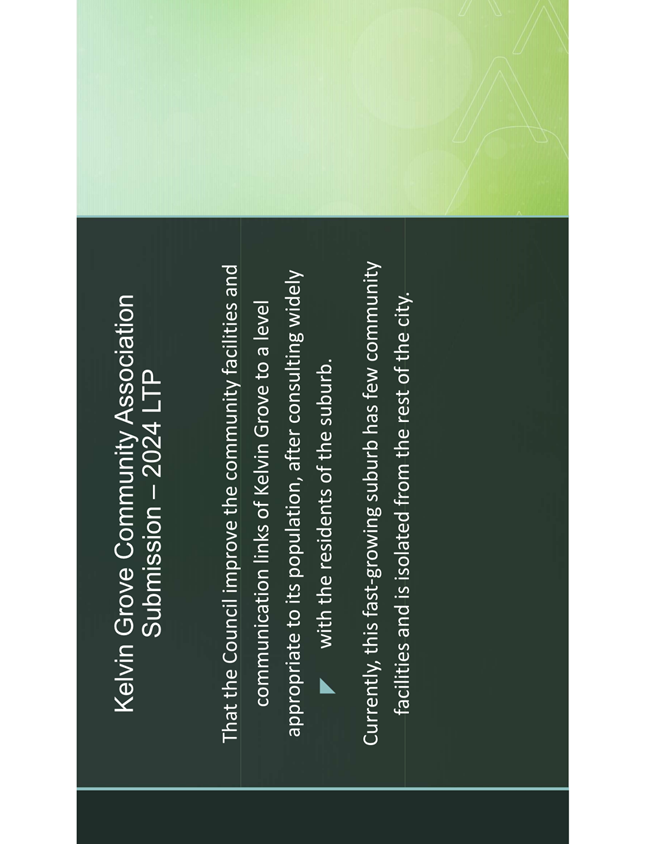 Kelvin Grove Community Association Submission – 2024 LTP

That the Council improve the community facilities and communication links of Kelvin Grove to a level appropriate to its population, after consulting widely with the residents of the suburb.

Currently, this fast-growing suburb has few community facilities and is isolated from the rest of the city.